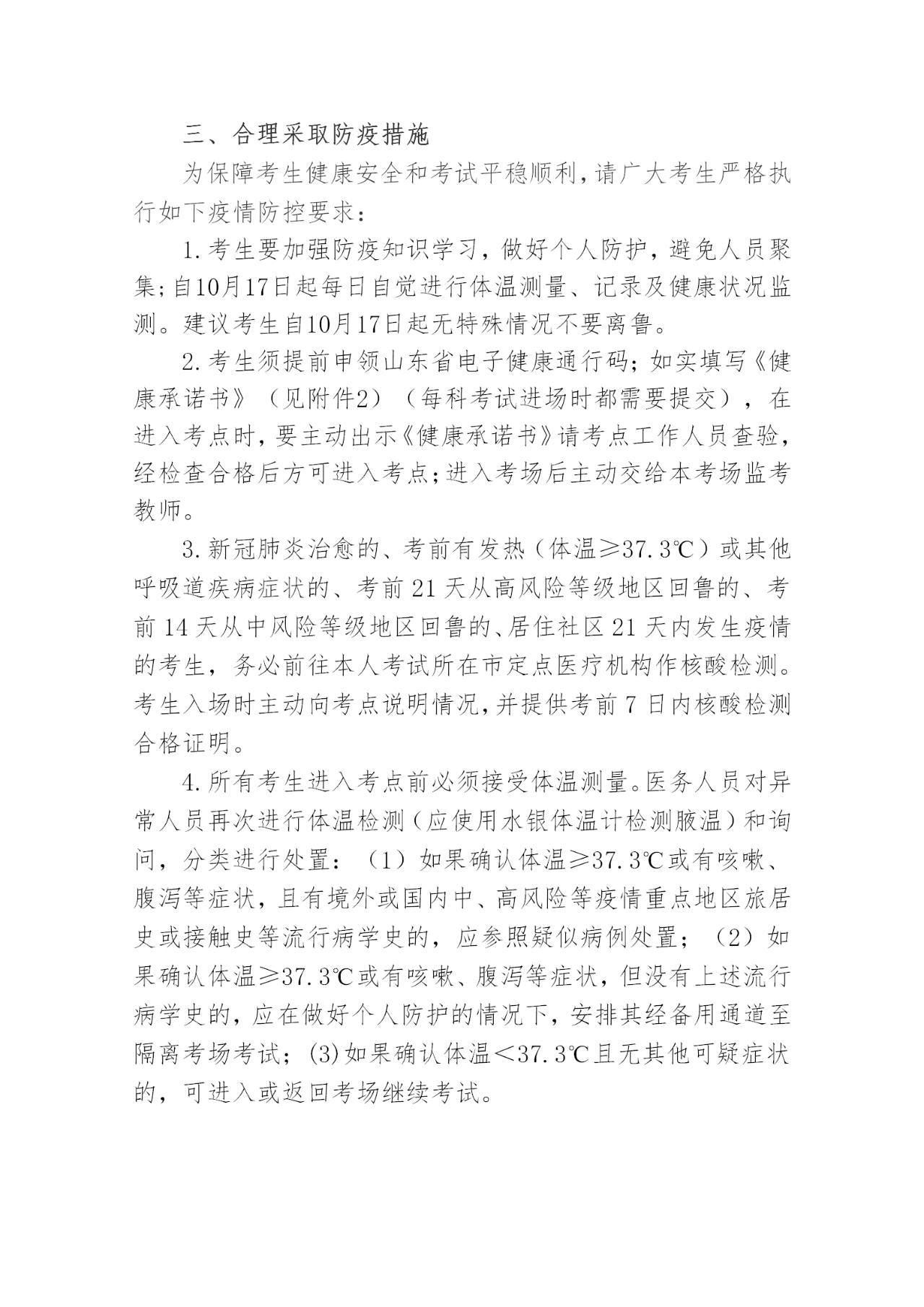 三、合理采取防疫措施

为保障考生健康安全和考试平稳顺利，请广大考生严格执行如下疫情防控要求：

1.考生要加强防疫知识学习，做好个人防护，避免人员聚集；自10月17日起每日自觉进行体温测量、记录及健康状况监测。建议考生自10月17日起无特殊情况不要离鲁。

2.考生须提前申领山东省电子健康通行码；如实填写《健康承诺书》（见附件2）（每科考试进场时都需要提交），在进入考点时，要主动出示《健康承诺书》请考点工作人员查验，经检查合格后方可进入考点；进入考场后主动交给本考场监考教师。

3.新冠肺炎治愈的、考前有发热（体温≥37.3℃）或其他呼吸道疾病症状的、考前21天从高风险等级地区回鲁的、考前14天从中风险等级地区回鲁的、居住社区21天内发生疫情的考生，务必前往本人考试所在市定点医疗机构作核酸检测。考生入场时主动向考点说明情况，并提供考前7日内核酸检测合格证明。

4.所有考生进入考点前必须接受体温测量。医务人员对异常人员再次进行体温检测（应使用水银体温计检测腋温）和询问，分类进行处置：（1）如果确认体温≥37.3℃或有咳嗽、腹泻等症状，且有境外或国内中、高风险等疫情重点地区旅居史或接触史等流行病学史的，应参照疑似病例处置；（2）如果确认体温≥37.3℃或有咳嗽、腹泻等症状，但没有上述流行病学史的，应在做好个人防护的情况下，安排其经备用通道至隔离考场考试；(3)如果确认体温<37.3℃且无其他可疑症状的，可进入或返回考场继续考试。